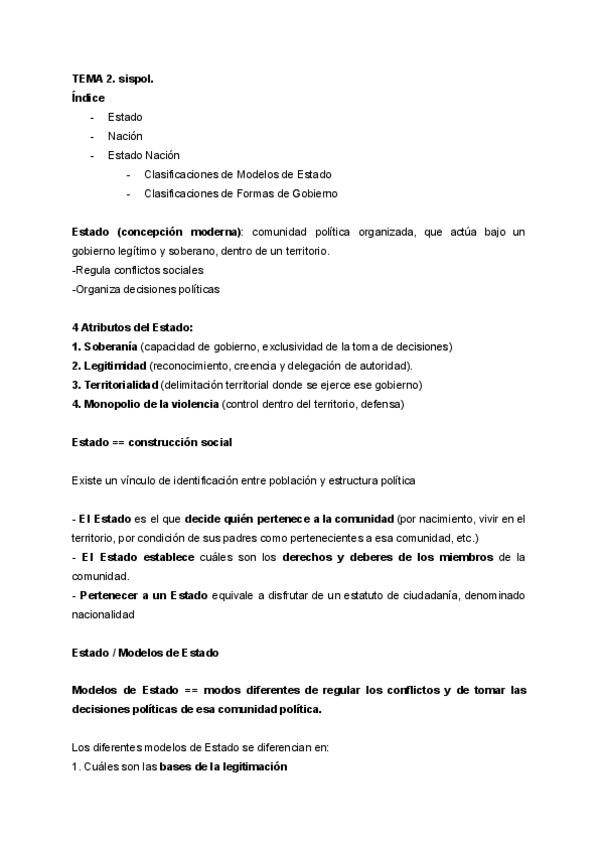 TEMA 2. sispol.
Índice
- Estado
- Nación
- Estado Nación
  - Clasificaciones de Modelos de Estado
  - Clasificaciones de Formas de Gobierno

Estado (concepción moderna): comunidad política organizada, que actúa bajo un gobierno legítimo y soberano, dentro de un territorio.
-Regula conflictos sociales
-Organiza decisiones políticas

4 Atributos del Estado:
1. Soberanía (capacidad de gobierno, exclusividad de la toma de decisiones)
2. Legitimidad (reconocimiento, creencia y delegación de autoridad).
3. Territorialidad (delimitación territorial donde se ejerce ese gobierno)
4. Monopolio de la violencia (control dentro del territorio, defensa)

Estado == construcción social

Existe un vínculo de identificación entre población y estructura política

- El Estado es el que decide quién pertenece a la comunidad (por nacimiento, vivir en el territorio, por condición de sus padres como pertenecientes a esa comunidad, etc.)
- El Estado establece cuáles son los derechos y deberes de los miembros de la comunidad.
- Pertenecer a un Estado equivale a disfrutar de un estatuto de ciudadanía, denominado nacionalidad

Estado / Modelos de Estado

Modelos de Estado == modos diferentes de regular los conflictos y de tomar las decisiones políticas de esa comunidad política.

Los diferentes modelos de Estado se diferencian en:
1. Cuáles son las bases de la legitimación